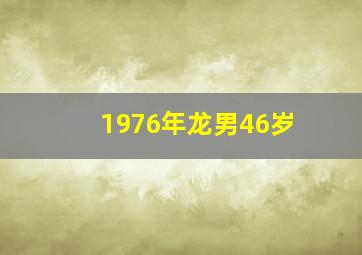 1976年龙男46岁